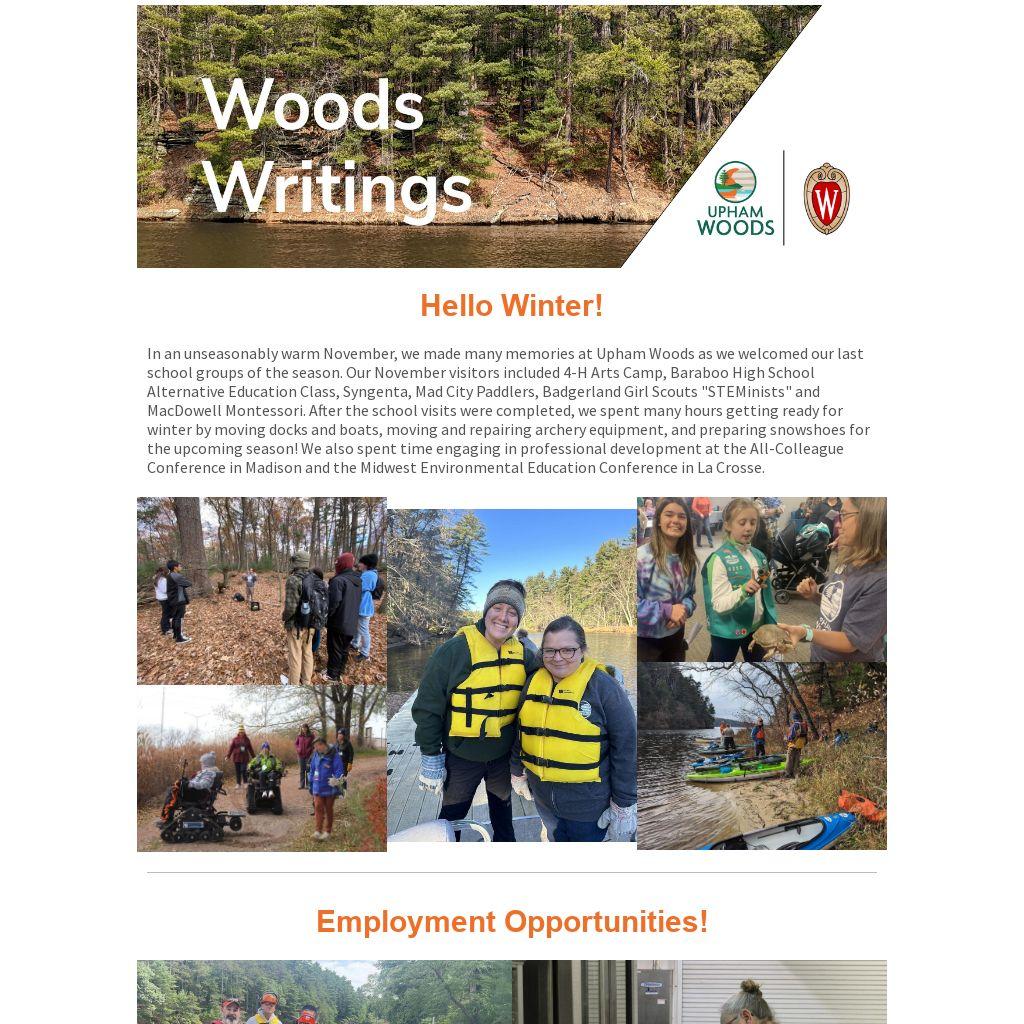 Woods Writings

UPHAM WOODS

W

Hello Winter!

In an unseasonably warm November, we made many memories at Upham Woods as we welcomed our last school groups of the season. Our November visitors included 4-H Arts Camp, Baraboo High School Alternative Education Class, Syngenta, Mad City Paddlers, Badgerland Girl Scouts "STEMinists" and MacDowell Montessori. After the school visits were completed, we spent many hours getting ready for winter by moving docks and boats, moving and repairing archery equipment, and preparing snowshoes for the upcoming season! We also spent time engaging in professional development at the All-Colleague Conference in Madison and the Midwest Environmental Education Conference in La Crosse.

Employment Opportunities!